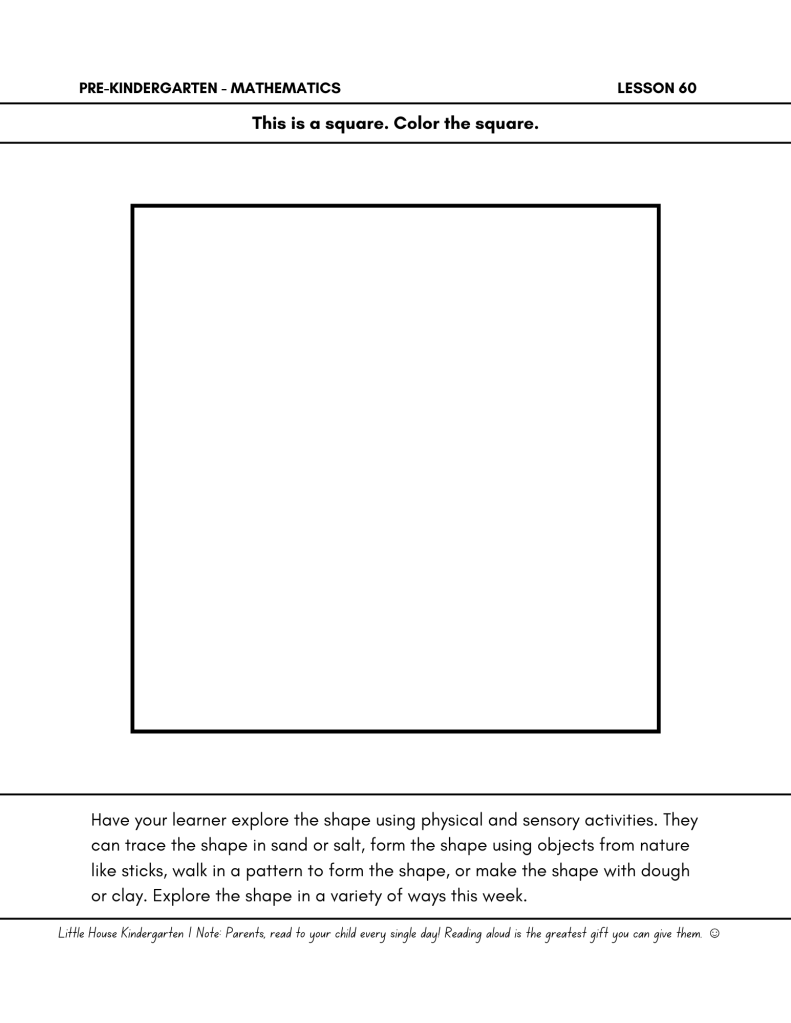 PRE-KINDERGARTEN - MATHEMATICS LESSON 60

This is a square. Color the square.

Have your learner explore the shape using physical and sensory activities. They can trace the shape in sand or salt, form the shape using objects from nature like sticks, walk in a pattern to form the shape, or make the shape with dough or clay. Explore the shape in a variety of ways this week.

Little House Kindergarten | Note: Parents, read to your child every single day! Reading aloud is the greatest gift you can give them. ☺